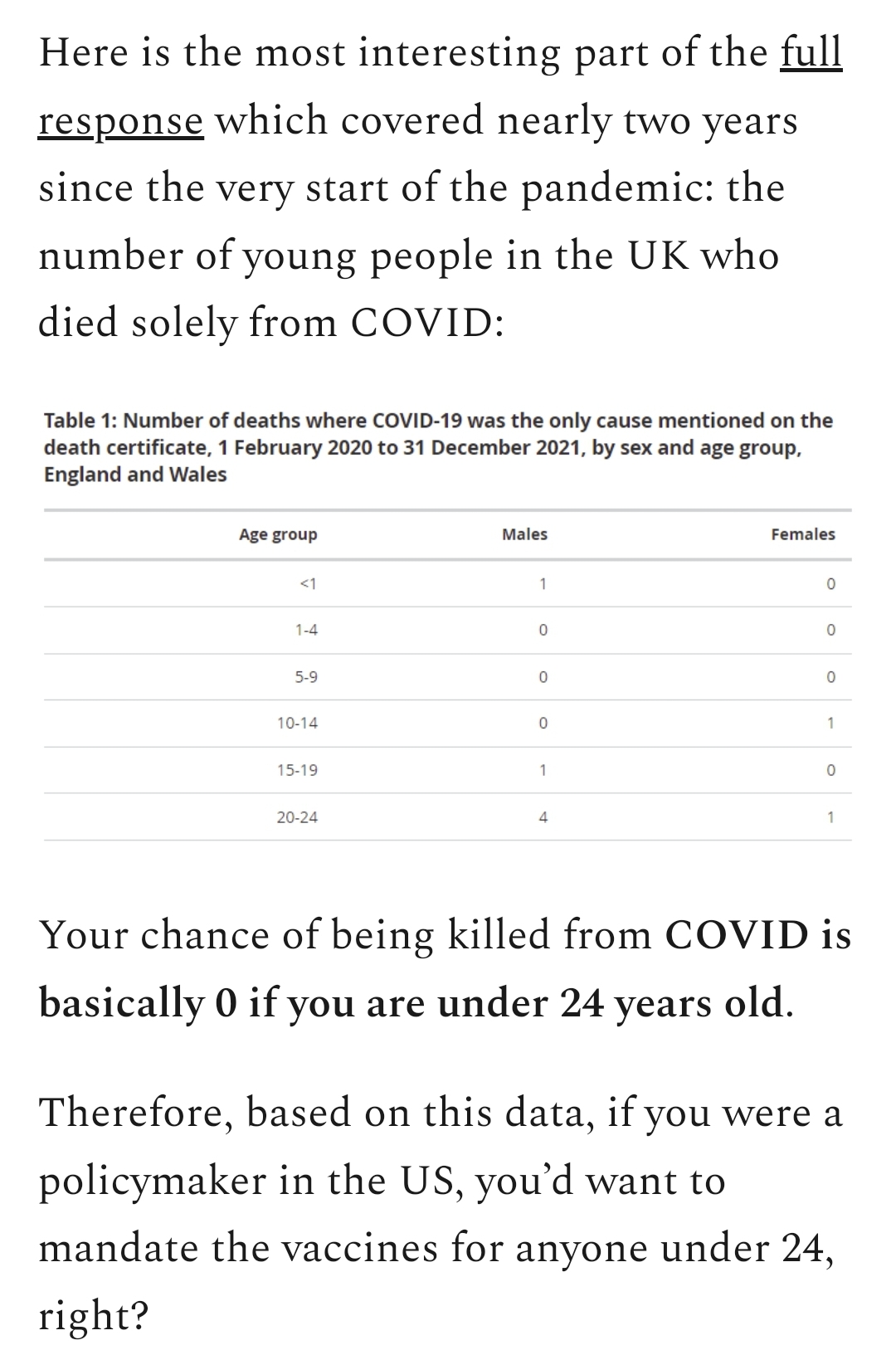 Here is the most interesting part of the full response which covered nearly two years since the very start of the pandemic: the number of young people in the UK who died solely from COVID:

Table 1: Number of deaths where COVID-19 was the only cause mentioned on the death certificate, 1 February 2020 to 31 December 2021, by sex and age group, England and Wales

| Age group | Males | Females |
|---|---|---|
| <1 | 1 | 0 |
| 1-4 | 0 | 0 |
| 5-9 | 0 | 0 |
| 10-14 | 0 | 1 |
| 15-19 | 1 | 0 |
| 20-24 | 4 | 1 |

Your chance of being killed from COVID is basically 0 if you are under 24 years old.

Therefore, based on this data, if you were a policymaker in the US, you'd want to mandate the vaccines for anyone under 24, right?